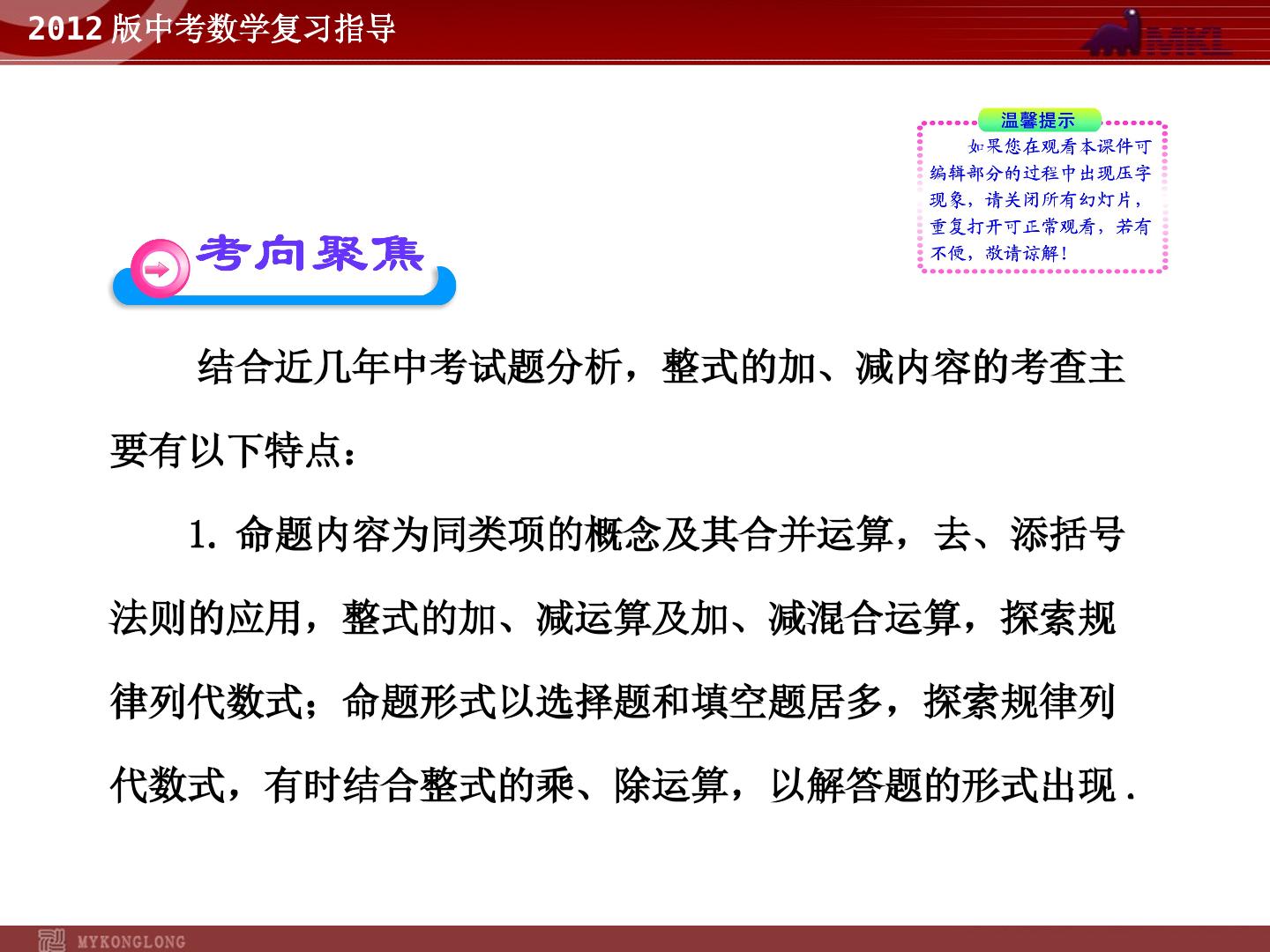 2012 版中考数学复习指导

MKL

温馨提示

如果您在观看本课件可编辑部分的过程中出现压字现象，请关闭所有幻灯片，重复打开可正常观看，若有不便，敬请谅解！

考向聚焦

结合近几年中考试题分析，整式的加、减内容的考查主要有以下特点：

1. 命题内容为同类项的概念及其合并运算，去、添括号法则的应用，整式的加、减运算及加、减混合运算，探索规律列代数式；命题形式以选择题和填空题居多，探索规律列代数式，有时结合整式的乘、除运算，以解答题的形式出现 .

MYKONGLONG